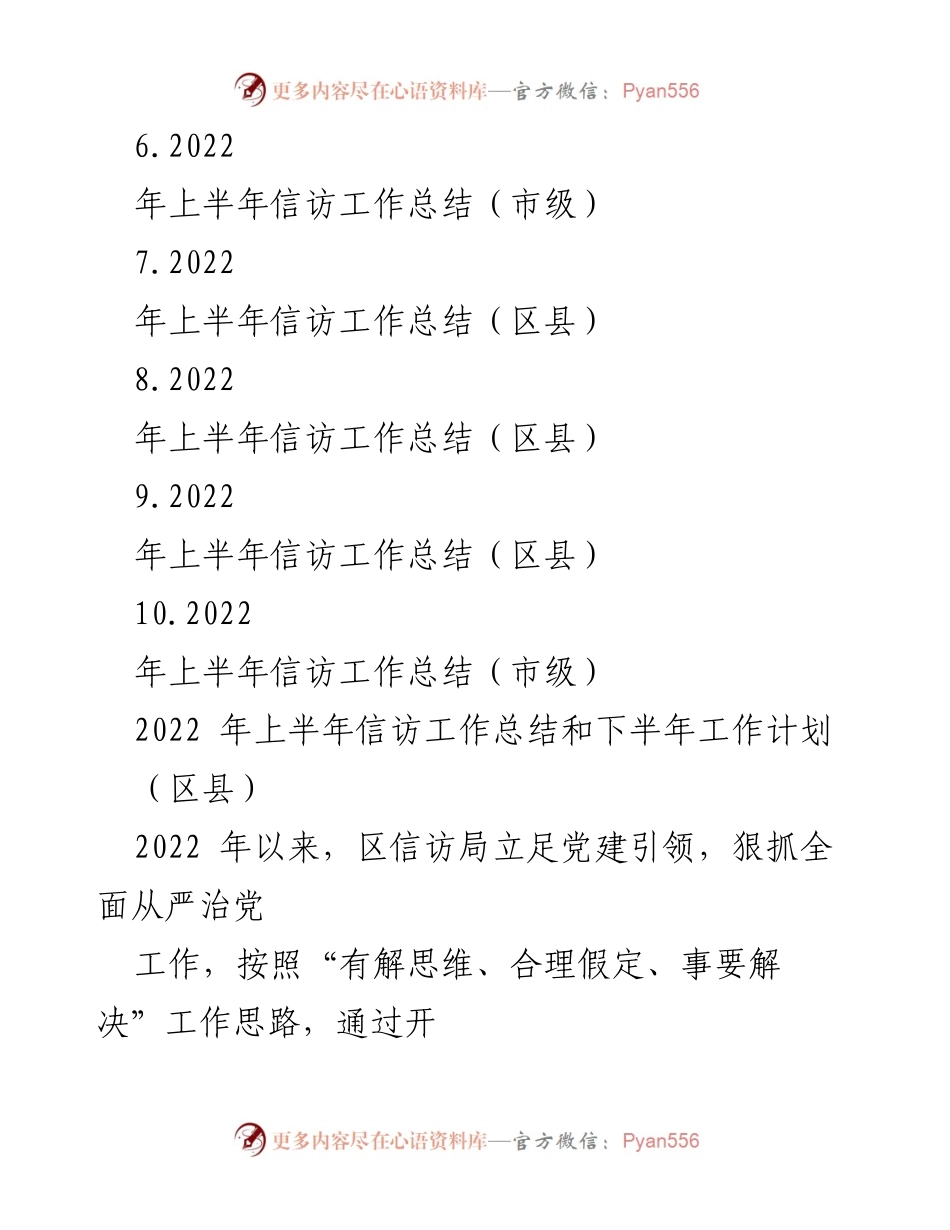 更多内容尽在心语资料库—官方微信：Pyan556

6.2022

年上半年信访工作总结（市级）

7.2022

年上半年信访工作总结（区县）

8.2022

年上半年信访工作总结（区县）

9.2022

年上半年信访工作总结（区县）

10.2022

年上半年信访工作总结（市级）

2022 年上半年信访工作总结和下半年工作计划（区县）

2022 年以来，区信访局立足党建引领，狠抓全面从严治党

工作，按照“有解思维、合理假定、事要解决”工作思路，通过开

更多内容尽在心语资料库—官方微信：Pyan556